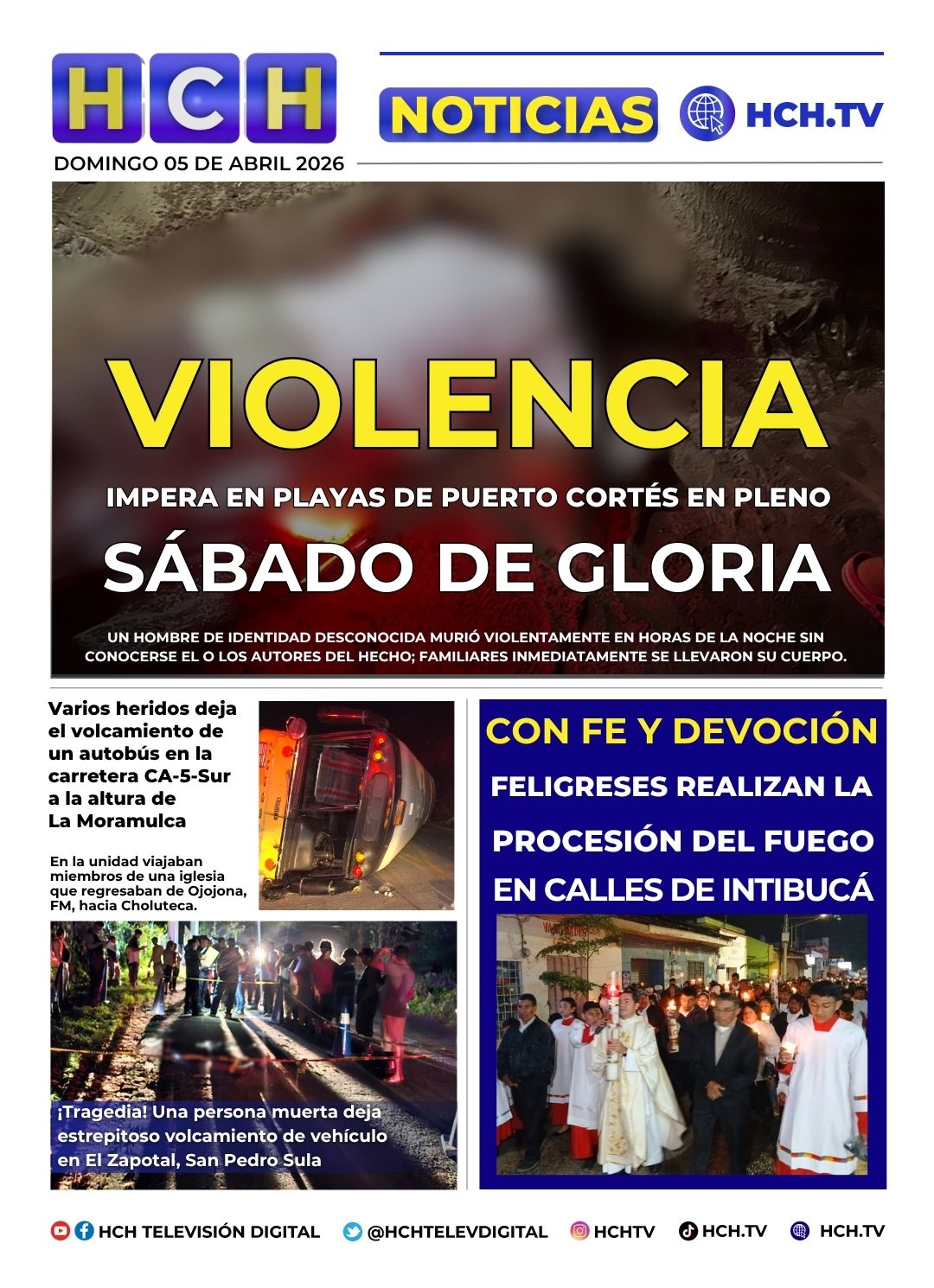 HCH

NOTICIAS

HCH.TV

DOMINGO 05 DE ABRIL 2026

VIOLENCIA

IMPERA EN PLAYAS DE PUERTO CORTÉS EN PLENO

SÁBADO DE GLORIA

UN HOMBRE DE IDENTIDAD DESCONOCIDA MURIÓ VIOLENTAMENTE EN HORAS DE LA NOCHE SIN CONOCERSE EL O LOS AUTORES DEL HECHO; FAMILIARES INMEDIATAMENTE SE LLEVARON SU CUERPO.

Varios heridos deja el volcamiento de un autobús en la carretera CA-5-Sur a la altura de La Moramulca

En la unidad viajaban miembros de una iglesia que regresaban de Ojojona, FM, hacia Choluteca.

¡Tragedia! Una persona muerta deja estrepitoso volcamiento de vehículo en El Zapotal, San Pedro Sula

CON FE Y DEVOCIÓN

FELIGRESES REALIZAN LA PROCESIÓN DEL FUEGO EN CALLES DE INTIBUCÁ

HCH TELEVISIÓN DIGITAL @HCHTELEVDIGITAL HCHTV HCH.TV HCH.TV